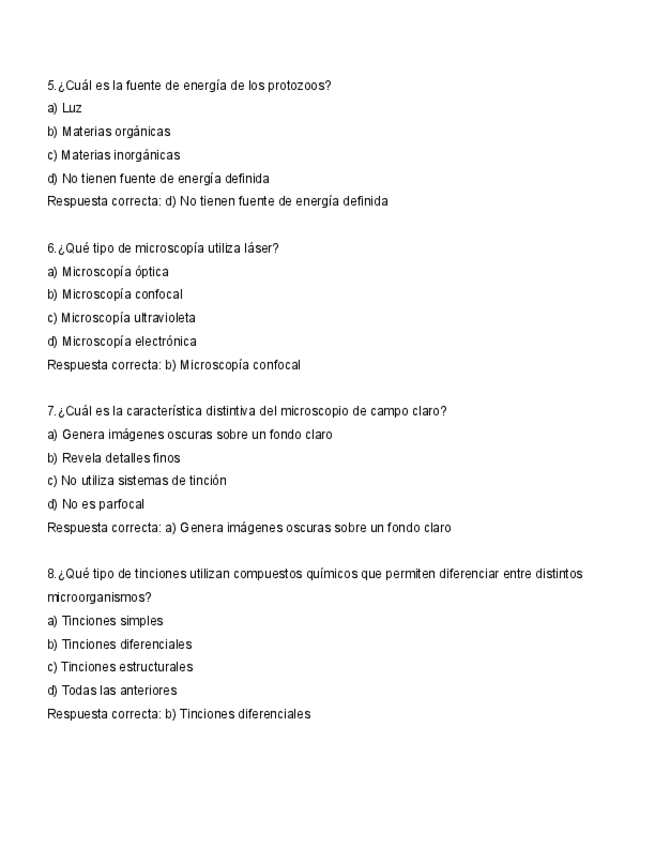 5.¿Cuál es la fuente de energía de los protozoos?
a) Luz
b) Materias orgánicas
c) Materias inorgánicas
d) No tienen fuente de energía definida
Respuesta correcta: d) No tienen fuente de energía definida

6.¿Qué tipo de microscopía utiliza láser?
a) Microscopía óptica
b) Microscopía confocal
c) Microscopía ultravioleta
d) Microscopía electrónica
Respuesta correcta: b) Microscopía confocal

7.¿Cuál es la característica distintiva del microscopio de campo claro?
a) Genera imágenes oscuras sobre un fondo claro
b) Revela detalles finos
c) No utiliza sistemas de tinción
d) No es parfocal
Respuesta correcta: a) Genera imágenes oscuras sobre un fondo claro

8.¿Qué tipo de tinciones utilizan compuestos químicos que permiten diferenciar entre distintos microorganismos?
a) Tinciones simples
b) Tinciones diferenciales
c) Tinciones estructurales
d) Todas las anteriores
Respuesta correcta: b) Tinciones diferenciales